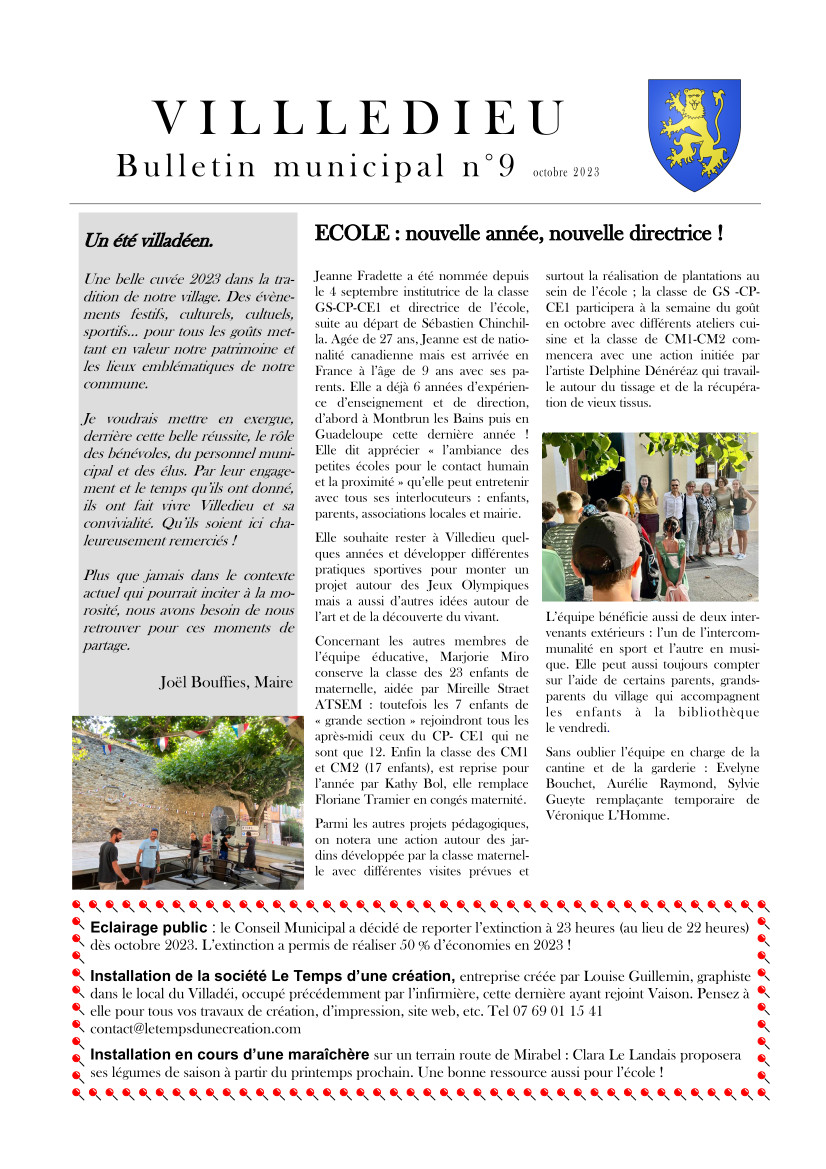 VILLEDIEU

Bulletin municipal n°9 octobre 2023

Un été villadéen.

Une belle cuvée 2023 dans la tradition de notre village. Des évènements festifs, culturels, cultuels, sportifs… pour tous les goûts mettant en valeur notre patrimoine et les lieux emblématiques de notre commune.

Je voudrais mettre en exergue, derrière cette belle réussite, le rôle des bénévoles, du personnel municipal et des élus. Par leur engagement et le temps qu'ils ont donné, ils ont fait vivre Villedieu et sa convivialité. Qu'ils soient ici chaleureusement remerciés !

Plus que jamais dans le contexte actuel qui pourrait inciter à la morosité, nous avons besoin de nous retrouver pour ces moments de partage.

Joël Bouffies, Maire

ECOLE : nouvelle année, nouvelle directrice !

Jeanne Fradette a été nommée depuis le 4 septembre institutrice de la classe GS-CP-CE1 et directrice de l'école, suite au départ de Sébastien Chinchilla. Agée de 27 ans, Jeanne est de nationalité canadienne mais est arrivée en France à l'âge de 9 ans avec ses parents. Elle a déjà 6 années d'expérience d'enseignement et de direction, d'abord à Montbrun les Bains puis en Guadeloupe cette dernière année ! Elle dit apprécier « l'ambiance des petites écoles pour le contact humain et la proximité » qu'elle peut entretenir avec tous ses interlocuteurs : enfants, parents, associations locales et mairie.

Elle souhaite rester à Villedieu quelques années et développer différentes pratiques sportives pour monter un projet autour des Jeux Olympiques mais a aussi d'autres idées autour de l'art et de la découverte du vivant.

Concernant les autres membres de l'équipe éducative, Marjorie Miro conserve la classe des 23 enfants de maternelle, aidée par Mireille Straet ATSEM : toutefois les 7 enfants de « grande section » rejoindront tous les après-midi ceux du CP- CE1 qui ne sont que 12. Enfin la classe des CM1 et CM2 (17 enfants), est reprise pour l'année par Kathy Bol, elle remplace Floriane Tramier en congés maternité.

Parmi les autres projets pédagogiques, on notera une action autour des jardins développée par la classe maternelle avec différentes visites prévues et surtout la réalisation de plantations au sein de l'école ; la classe de GS -CP-CE1 participera à la semaine du goût en octobre avec différents ateliers cuisine et la classe de CM1-CM2 commencera avec une action initiée par l'artiste Delphine Dénéréaz qui travaille autour du tissage et de la récupération de vieux tissus.

L'équipe bénéficie aussi de deux intervenants extérieurs : l'un de l'intercommunalité en sport et l'autre en musique. Elle peut aussi toujours compter sur l'aide de certains parents, grands-parents du village qui accompagnent les enfants à la bibliothèque le vendredi.

Sans oublier l'équipe en charge de la cantine et de la garderie : Evelyne Bouchet, Aurélie Raymond, Sylvie Gueyte remplaçante temporaire de Véronique L'Homme.

Eclairage public : le Conseil Municipal a décidé de reporter l'extinction à 23 heures (au lieu de 22 heures) dès octobre 2023. L'extinction a permis de réaliser 50 % d'économies en 2023 !

Installation de la société Le Temps d'une création, entreprise créée par Louise Guillemin, graphiste dans le local du Villadéi, occupé précédemment par l'infirmière, cette dernière ayant rejoint Vaison. Pensez à elle pour tous vos travaux de création, d'impression, site web, etc. Tel 07 69 01 15 41 contact@letempsdunecreation.com

Installation en cours d'une maraîchère sur un terrain route de Mirabel : Clara Le Landais proposera ses légumes de saison à partir du printemps prochain. Une bonne ressource aussi pour l'école !